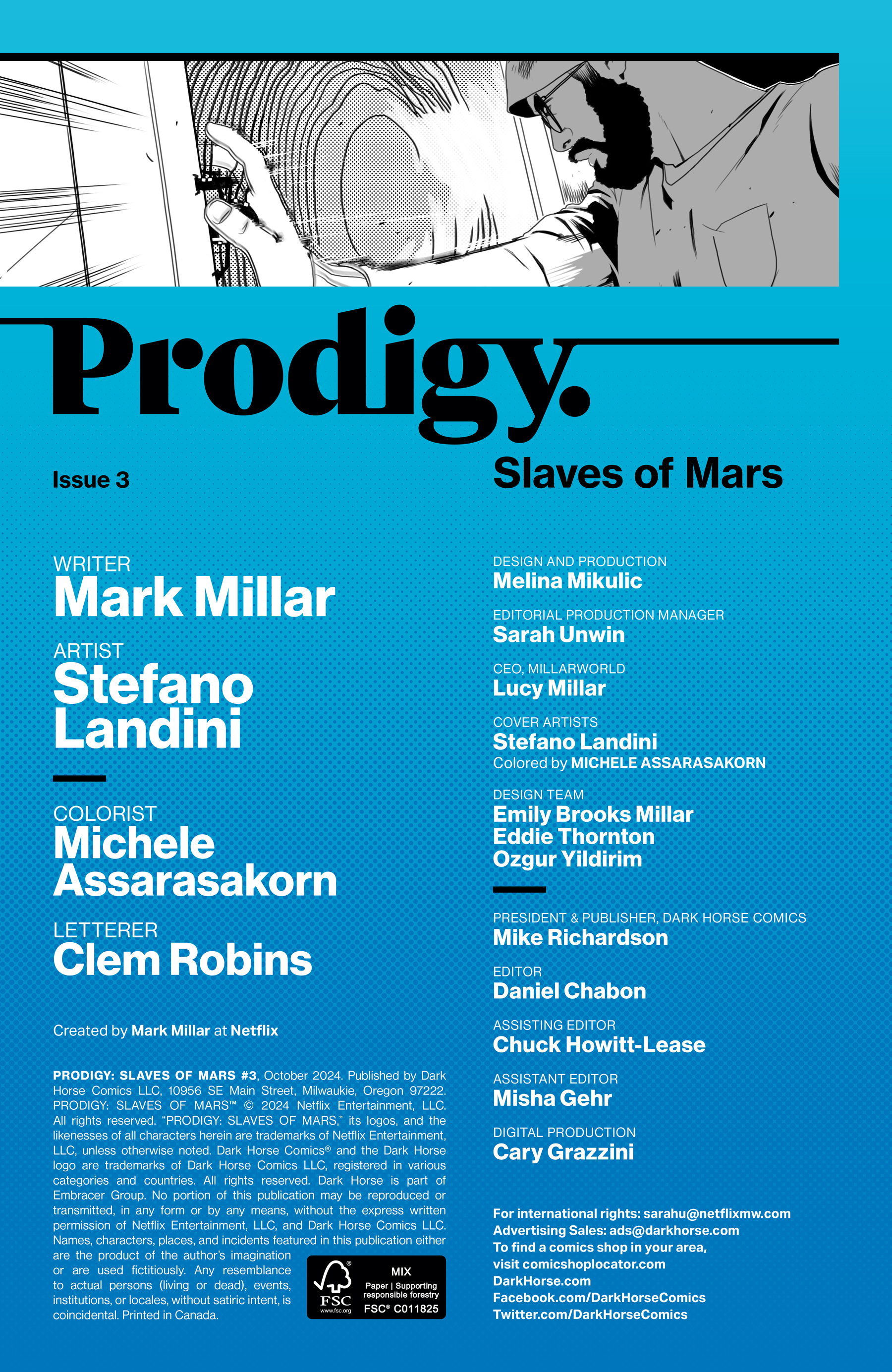 Prodigy.

Issue 3

Slaves of Mars

WRITER
Mark Millar

ARTIST
Stefano Landini

COLORIST
Michele Assarasakorn

LETTERER
Clem Robins

Created by Mark Millar at Netflix

PRODIGY: SLAVES OF MARS #3, October 2024. Published by Dark Horse Comics LLC, 10956 SE Main Street, Milwaukie, Oregon 97222. PRODIGY: SLAVES OF MARS™ © 2024 Netflix Entertainment, LLC. All rights reserved. "PRODIGY: SLAVES OF MARS," its logos, and the likenesses of all characters herein are trademarks of Netflix Entertainment, LLC, unless otherwise noted. Dark Horse Comics® and the Dark Horse logo are trademarks of Dark Horse Comics LLC, registered in various categories and countries. All rights reserved. Dark Horse is part of Embracer Group. No portion of this publication may be reproduced or transmitted, in any form or by any means, without the express written permission of Netflix Entertainment, LLC, and Dark Horse Comics LLC. Names, characters, places, and incidents featured in this publication either are the product of the author's imagination or are used fictitiously. Any resemblance to actual persons (living or dead), events, institutions, or locales, without satiric intent, is coincidental. Printed in Canada.

FSC www.fsc.org MIX Paper | Supporting responsible forestry FSC® C011825

DESIGN AND PRODUCTION
Melina Mikulic

EDITORIAL PRODUCTION MANAGER
Sarah Unwin

CEO, MILLARWORLD
Lucy Millar

COVER ARTISTS
Stefano Landini
Colored by MICHELE ASSARASAKORN

DESIGN TEAM
Emily Brooks Millar
Eddie Thornton
Ozgur Yildirim

PRESIDENT & PUBLISHER, DARK HORSE COMICS
Mike Richardson

EDITOR
Daniel Chabon

ASSISTING EDITOR
Chuck Howitt-Lease

ASSISTANT EDITOR
Misha Gehr

DIGITAL PRODUCTION
Cary Grazzini

For international rights: sarahu@netflixmw.com
Advertising Sales: ads@darkhorse.com
To find a comics shop in your area, visit comicshoplocator.com
DarkHorse.com
Facebook.com/DarkHorseComics
Twitter.com/DarkHorseComics